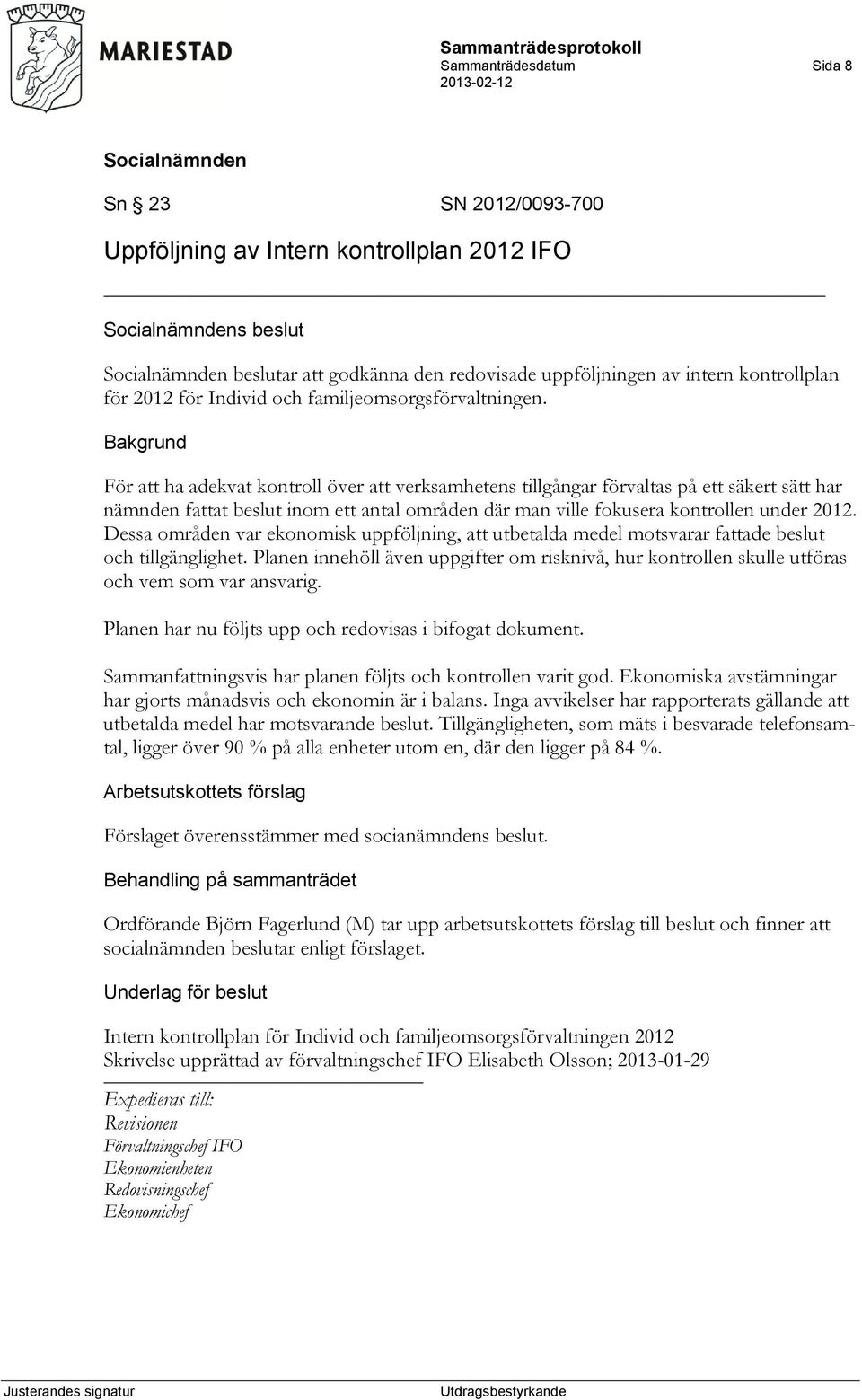 MARIESTAD

Sammanträdesprotokoll
Sammanträdesdatum
2013-02-12

Sida 8

Socialnämnden

Sn § 23 SN 2012/0093-700

Uppföljning av Intern kontrollplan 2012 IFO

Socialnämndens beslut

Socialnämnden beslutar att godkänna den redovisade uppföljningen av intern kontrollplan för 2012 för Individ och familjeomsorgsförvaltningen.

Bakgrund

För att ha adekvat kontroll över att verksamhetens tillgångar förvaltas på ett säkert sätt har nämnden fattat beslut inom ett antal områden där man ville fokusera kontrollen under 2012. Dessa områden var ekonomisk uppföljning, att utbetalda medel motsvarar fattade beslut och tillgänglighet. Planen innehöll även uppgifter om risknivå, hur kontrollen skulle utföras och vem som var ansvarig.

Planen har nu följts upp och redovisas i bifogat dokument.

Sammanfattningsvis har planen följts och kontrollen varit god. Ekonomiska avstämningar har gjorts månadsvis och ekonomin är i balans. Inga avvikelser har rapporterats gällande att utbetalda medel har motsvarande beslut. Tillgängligheten, som mäts i besvarade telefonsamtal, ligger över 90 % på alla enheter utom en, där den ligger på 84 %.

Arbetsutskottets förslag

Förslaget överensstämmer med socianämndens beslut.

Behandling på sammanträdet

Ordförande Björn Fagerlund (M) tar upp arbetsutskottets förslag till beslut och finner att socialnämnden beslutar enligt förslaget.

Underlag för beslut

Intern kontrollplan för Individ och familjeomsorgsförvaltningen 2012
Skrivelse upprättad av förvaltningschef IFO Elisabeth Olsson; 2013-01-29

Expedieras till:
Revisionen
Förvaltningschef IFO
Ekonomienheten
Redovisningschef
Ekonomichef

Justerandes signatur

Utdragsbestyrkande